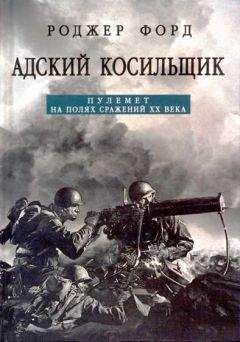 РОДЖЕР ФОРД

АДСКИЙ КОСИЛЬЩИК

ПУЛЕМЕТ
НА ПОЛЯХ СРАЖЕНИЙ XX ВЕКА